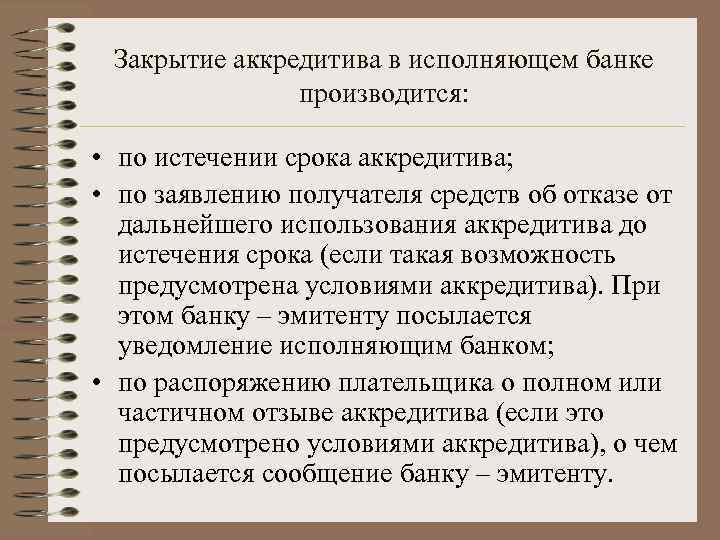 Закрытие аккредитива в исполняющем банке производится:

• по истечении срока аккредитива;
• по заявлению получателя средств об отказе от дальнейшего использования аккредитива до истечения срока (если такая возможность предусмотрена условиями аккредитива). При этом банку – эмитенту посылается уведомление исполняющим банком;
• по распоряжению плательщика о полном или частичном отзыве аккредитива (если это предусмотрено условиями аккредитива), о чем посылается сообщение банку – эмитенту.